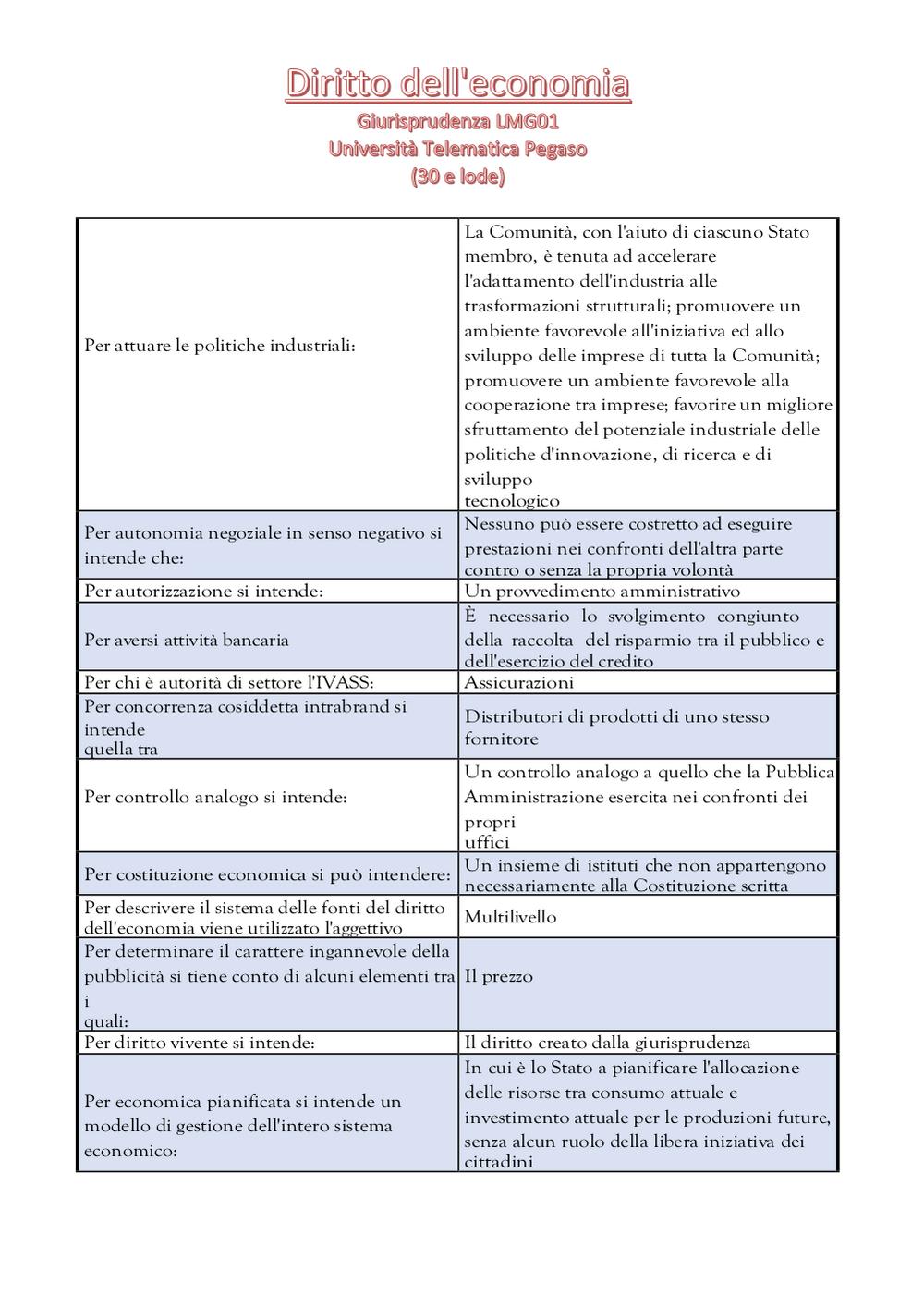 Diritto dell'economia
Giurisprudenza LMG01
Università Telematica Pegaso
(30 e lode)

| | |
|---|---|
| Per attuare le politiche industriali: | La Comunità, con l'aiuto di ciascuno Stato membro, è tenuta ad accelerare l'adattamento dell'industria alle trasformazioni strutturali; promuovere un ambiente favorevole all'iniziativa ed allo sviluppo delle imprese di tutta la Comunità; promuovere un ambiente favorevole alla cooperazione tra imprese; favorire un migliore sfruttamento del potenziale industriale delle politiche d'innovazione, di ricerca e di sviluppo tecnologico |
| Per autonomia negoziale in senso negativo si intende che: | Nessuno può essere costretto ad eseguire prestazioni nei confronti dell'altra parte contro o senza la propria volontà |
| Per autorizzazione si intende: | Un provvedimento amministrativo |
| Per aversi attività bancaria | È necessario lo svolgimento congiunto della raccolta del risparmio tra il pubblico e dell'esercizio del credito |
| Per chi è autorità di settore l'IVASS: | Assicurazioni |
| Per concorrenza cosiddetta intrabrand si intende quella tra | Distributori di prodotti di uno stesso fornitore |
| Per controllo analogo si intende: | Un controllo analogo a quello che la Pubblica Amministrazione esercita nei confronti dei propri uffici |
| Per costituzione economica si può intendere: | Un insieme di istituti che non appartengono necessariamente alla Costituzione scritta |
| Per descrivere il sistema delle fonti del diritto dell'economia viene utilizzato l'aggettivo | Multilivello |
| Per determinare il carattere ingannevole della pubblicità si tiene conto di alcuni elementi tra i quali: | Il prezzo |
| Per diritto vivente si intende: | Il diritto creato dalla giurisprudenza |
| Per economica pianificata si intende un modello di gestione dell'intero sistema economico: | In cui è lo Stato a pianificare l'allocazione delle risorse tra consumo attuale e investimento attuale per le produzioni future, senza alcun ruolo della libera iniziativa dei cittadini |